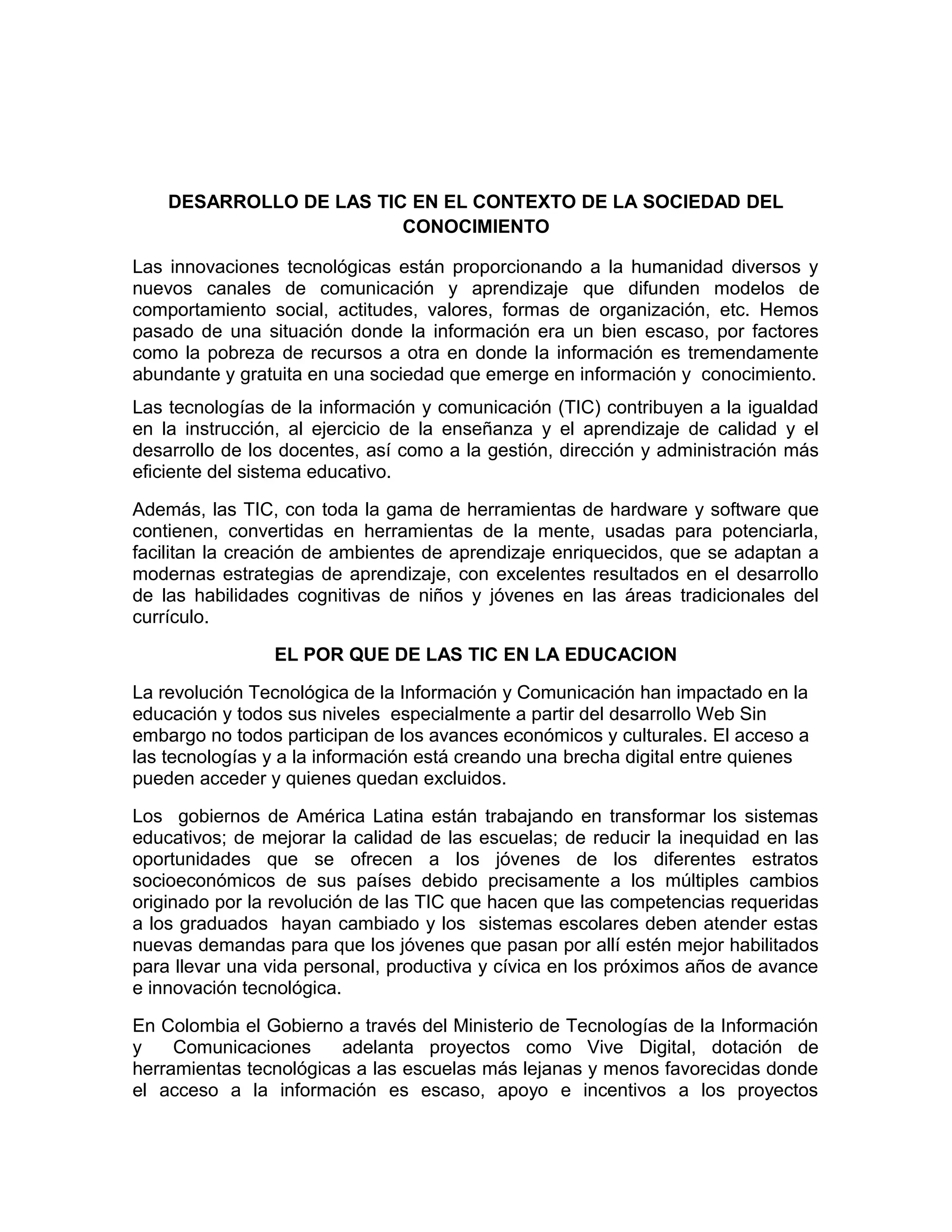 DESARROLLO DE LAS TIC EN EL CONTEXTO DE LA SOCIEDAD DEL CONOCIMIENTO

Las innovaciones tecnológicas están proporcionando a la humanidad diversos y nuevos canales de comunicación y aprendizaje que difunden modelos de comportamiento social, actitudes, valores, formas de organización, etc. Hemos pasado de una situación donde la información era un bien escaso, por factores como la pobreza de recursos a otra en donde la información es tremendamente abundante y gratuita en una sociedad que emerge en información y conocimiento.

Las tecnologías de la información y comunicación (TIC) contribuyen a la igualdad en la instrucción, al ejercicio de la enseñanza y el aprendizaje de calidad y el desarrollo de los docentes, así como a la gestión, dirección y administración más eficiente del sistema educativo.

Además, las TIC, con toda la gama de herramientas de hardware y software que contienen, convertidas en herramientas de la mente, usadas para potenciarla, facilitan la creación de ambientes de aprendizaje enriquecidos, que se adaptan a modernas estrategias de aprendizaje, con excelentes resultados en el desarrollo de las habilidades cognitivas de niños y jóvenes en las áreas tradicionales del currículo.

EL POR QUE DE LAS TIC EN LA EDUCACION

La revolución Tecnológica de la Información y Comunicación han impactado en la educación y todos sus niveles especialmente a partir del desarrollo Web Sin embargo no todos participan de los avances económicos y culturales. El acceso a las tecnologías y a la información está creando una brecha digital entre quienes pueden acceder y quienes quedan excluidos.

Los gobiernos de América Latina están trabajando en transformar los sistemas educativos; de mejorar la calidad de las escuelas; de reducir la inequidad en las oportunidades que se ofrecen a los jóvenes de los diferentes estratos socioeconómicos de sus países debido precisamente a los múltiples cambios originado por la revolución de las TIC que hacen que las competencias requeridas a los graduados hayan cambiado y los sistemas escolares deben atender estas nuevas demandas para que los jóvenes que pasan por allí estén mejor habilitados para llevar una vida personal, productiva y cívica en los próximos años de avance e innovación tecnológica.

En Colombia el Gobierno a través del Ministerio de Tecnologías de la Información y Comunicaciones adelanta proyectos como Vive Digital, dotación de herramientas tecnológicas a las escuelas más lejanas y menos favorecidas donde el acceso a la información es escaso, apoyo e incentivos a los proyectos